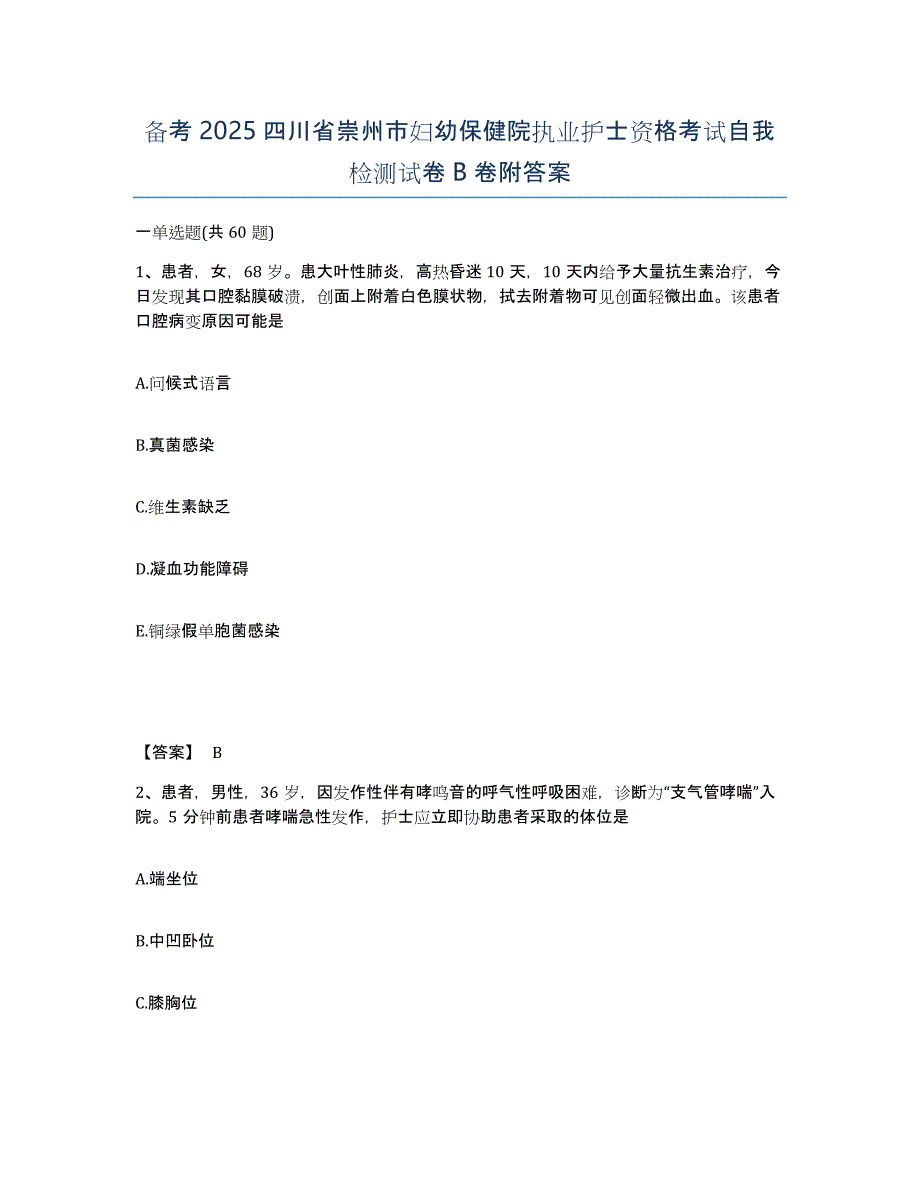 备考 2025 四川省崇州市妇幼保健院执业护士资格考试自我检测试卷 B 卷附答案

一单选题(共 60 题)

1、患者，女，68 岁。患大叶性肺炎，高热昏迷 10 天，10 天内给予大量抗生素治疗，今日发现其口腔黏膜破溃，创面上附着白色膜状物，拭去附着物可见创面轻微出血。该患者口腔病变原因可能是

A.问候式语言

B.真菌感染

C.维生素缺乏

D.凝血功能障碍

E.铜绿假单胞菌感染

【答案】 B

2、患者，男性，36 岁，因发作性伴有哮鸣音的呼气性呼吸困难，诊断为“支气管哮喘”入院。5 分钟前患者哮喘急性发作，护士应立即协助患者采取的体位是

A.端坐位

B.中凹卧位

C.膝胸位